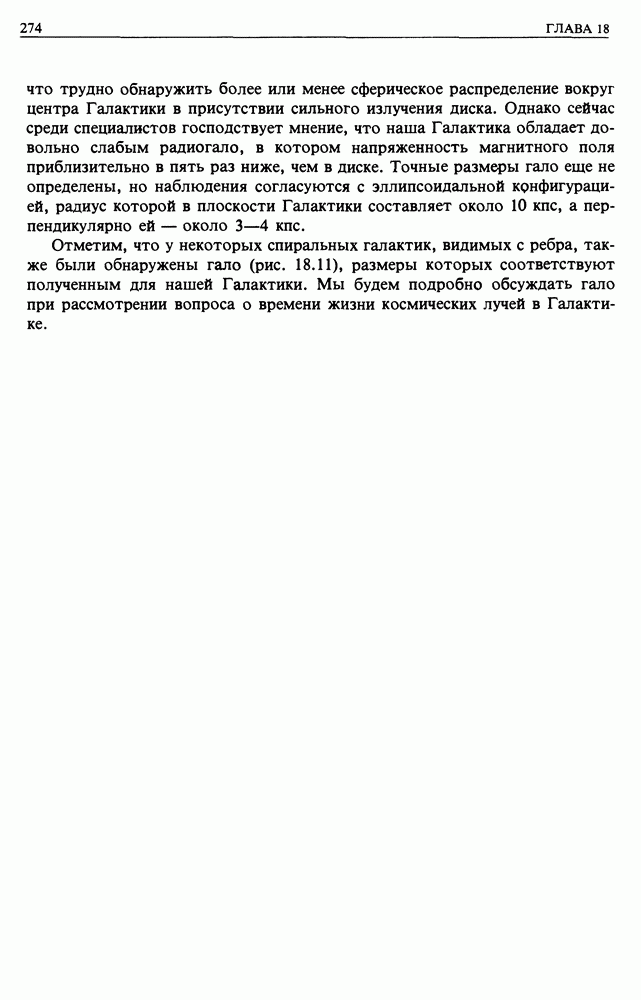 274 ГЛАВА 18

что трудно обнаружить более или менее сферическое распределение вокруг центра Галактики в присутствии сильного излучения диска. Однако сейчас среди специалистов господствует мнение, что наша Галактика обладает довольно слабым радиогало, в котором напряженность магнитного поля приблизительно в пять раз ниже, чем в диске. Точные размеры гало еще не определены, но наблюдения согласуются с эллипсоидальной конфигурацией, радиус которой в плоскости Галактики составляет около 10 кпс, а перпендикулярно ей — около 3—4 кпс.

Отметим, что у некоторых спиральных галактик, видимых с ребра, также были обнаружены гало (рис. 18.11), размеры которых соответствуют полученным для нашей Галактики. Мы будем подробно обсуждать гало при рассмотрении вопроса о времени жизни космических лучей в Галактике.